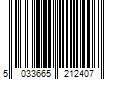 5 033665 212407